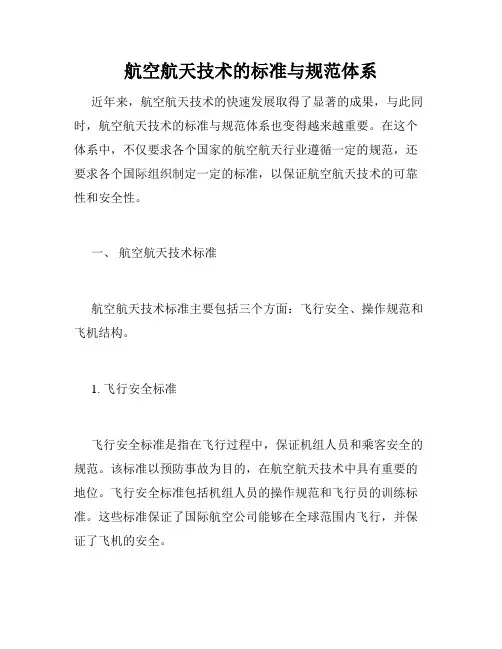 航空航天技术的标准与规范体系

近年来，航空航天技术的快速发展取得了显著的成果，与此同时，航空航天技术的标准与规范体系也变得越来越重要。在这个体系中，不仅要求各个国家的航空航天行业遵循一定的规范，还要求各个国际组织制定一定的标准，以保证航空航天技术的可靠性和安全性。

一、 航空航天技术标准

航空航天技术标准主要包括三个方面：飞行安全、操作规范和飞机结构。

1. 飞行安全标准

飞行安全标准是指在飞行过程中，保证机组人员和乘客安全的规范。该标准以预防事故为目的，在航空航天技术中具有重要的地位。飞行安全标准包括机组人员的操作规范和飞行员的训练标准。这些标准保证了国际航空公司能够在全球范围内飞行，并保证了飞机的安全。